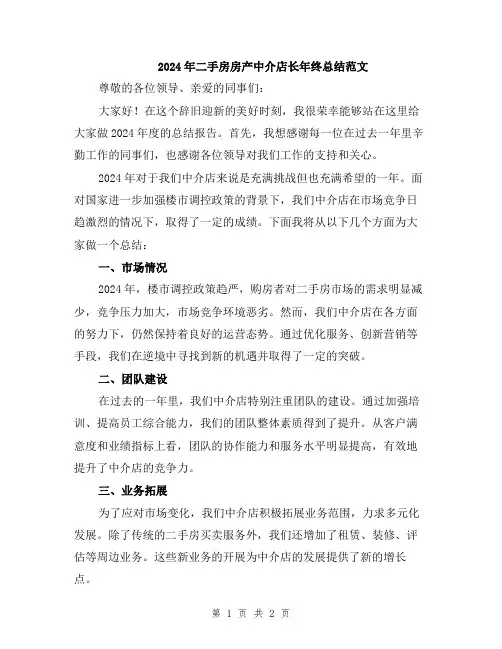 2024年二手房房产中介店长年终总结范文

尊敬的各位领导、亲爱的同事们：

大家好！在这个辞旧迎新的美好时刻，我很荣幸能够站在这里给大家做2024年度的总结报告。首先，我想感谢每一位在过去一年里辛勤工作的同事们，也感谢各位领导对我们工作的支持和关心。

2024年对于我们中介店来说是充满挑战但也充满希望的一年。面对国家进一步加强楼市调控政策的背景下，我们中介店在市场竞争日趋激烈的情况下，取得了一定的成绩。下面我将从以下几个方面为大家做一个总结：

一、市场情况

2024年，楼市调控政策趋严，购房者对二手房市场的需求明显减少，竞争压力加大，市场竞争环境恶劣。然而，我们中介店在各方面的努力下，仍然保持着良好的运营态势。通过优化服务、创新营销等手段，我们在逆境中寻找到新的机遇并取得了一定的突破。

二、团队建设

在过去的一年里，我们中介店特别注重团队的建设。通过加强培训、提高员工综合能力，我们的团队整体素质得到了提升。从客户满意度和业绩指标上看，团队的协作能力和服务水平明显提高，有效地提升了中介店的竞争力。

三、业务拓展

为了应对市场变化，我们中介店积极拓展业务范围，力求多元化发展。除了传统的二手房买卖服务外，我们还增加了租赁、装修、评估等周边业务。这些新业务的开展为中介店的发展提供了新的增长点。

第 1 页 共 2 页